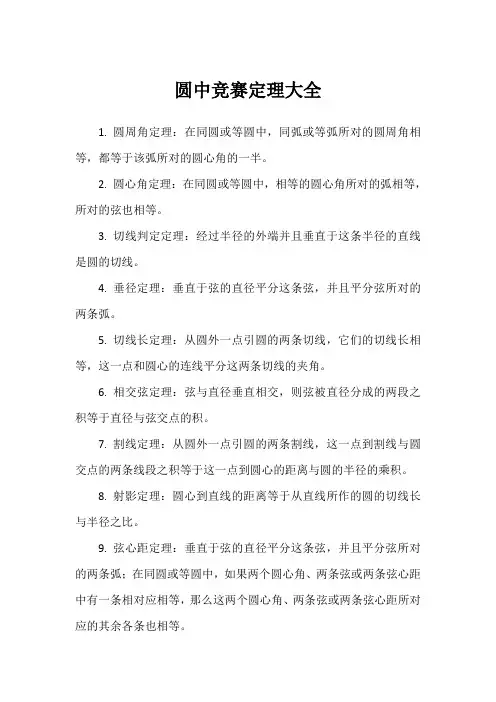 圆中竞赛定理大全

1. 圆周角定理：在同圆或等圆中，同弧或等弧所对的圆周角相等，都等于该弧所对的圆心角的一半。

2. 圆心角定理：在同圆或等圆中，相等的圆心角所对的弧相等，所对的弦也相等。

3. 切线判定定理：经过半径的外端并且垂直于这条半径的直线是圆的切线。

4. 垂径定理：垂直于弦的直径平分这条弦，并且平分弦所对的两条弧。

5. 切线长定理：从圆外一点引圆的两条切线，它们的切线长相等，这一点和圆心的连线平分这两条切线的夹角。

6. 相交弦定理：弦与直径垂直相交，则弦被直径分成的两段之积等于直径与弦交点的积。

7. 割线定理：从圆外一点引圆的两条割线，这一点到割线与圆交点的两条线段之积等于这一点到圆心的距离与圆的半径的乘积。

8. 射影定理：圆心到直线的距离等于从直线所作的圆的切线长与半径之比。

9. 弦心距定理：垂直于弦的直径平分这条弦，并且平分弦所对的两条弧；在同圆或等圆中，如果两个圆心角、两条弦或两条弦心距中有一条相对应相等，那么这两个圆心角、两条弦或两条弦心距所对应的其余各条也相等。